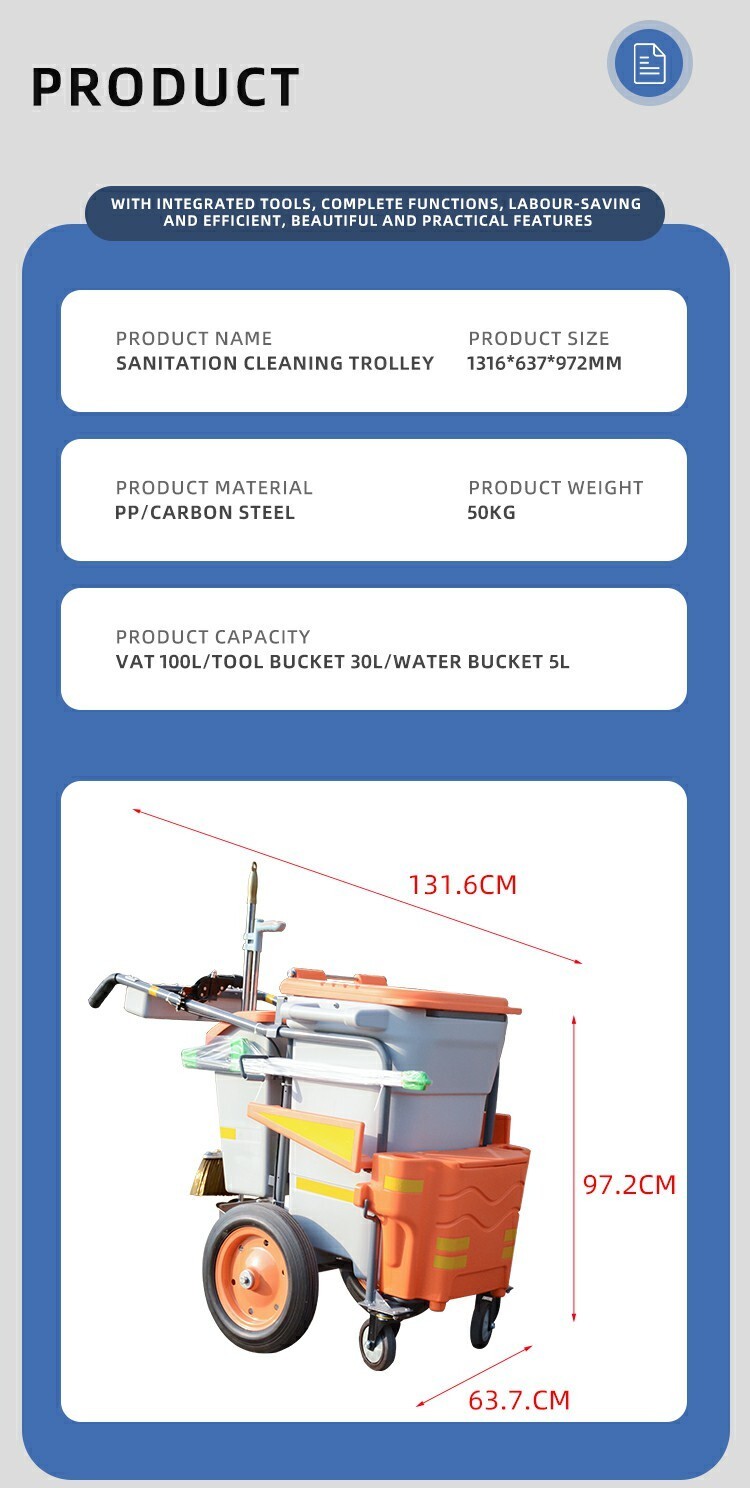 PRODUCT

WITH INTEGRATED TOOLS, COMPLETE FUNCTIONS, LABOUR-SAVING AND EFFICIENT, BEAUTIFUL AND PRACTICAL FEATURES

PRODUCT NAME
SANITATION CLEANING TROLLEY

PRODUCT SIZE
1316*637*972MM

PRODUCT MATERIAL
PP/CARBON STEEL

PRODUCT WEIGHT
50KG

PRODUCT CAPACITY
VAT 100L/TOOL BUCKET 30L/WATER BUCKET 5L

131.6CM

97.2CM

63.7.CM